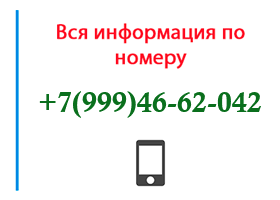 Вся информация по номеру

+7(999)46-62-042